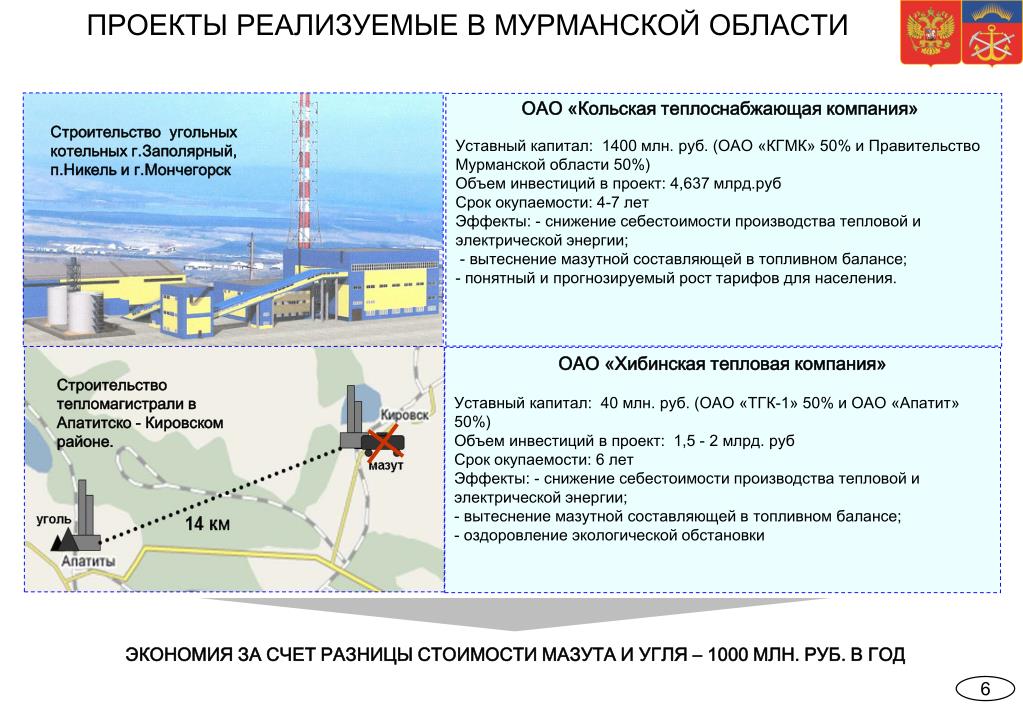 ПРОЕКТЫ РЕАЛИЗУЕМЫЕ В МУРМАНСКОЙ ОБЛАСТИ

Строительство угольных котельных г.Заполярный, п.Никель и г.Мончегорск

ОАО «Кольская теплоснабжающая компания»

Уставный капитал: 1400 млн. руб. (ОАО «КГМК» 50% и Правительство Мурманской области 50%)
Объем инвестиций в проект: 4,637 млрд.руб
Срок окупаемости: 4-7 лет
Эффекты: - снижение себестоимости производства тепловой и электрической энергии;
- вытеснение мазутной составляющей в топливном балансе;
- понятный и прогнозируемый рост тарифов для населения.

Строительство тепломагистрали в Апатитско - Кировском районе.

Кировск
мазут
уголь
14 км
Апатиты

ОАО «Хибинская тепловая компания»

Уставный капитал: 40 млн. руб. (ОАО «ТГК-1» 50% и ОАО «Апатит» 50%)
Объем инвестиций в проект: 1,5 - 2 млрд. руб
Срок окупаемости: 6 лет
Эффекты: - снижение себестоимости производства тепловой и электрической энергии;
- вытеснение мазутной составляющей в топливном балансе;
- оздоровление экологической обстановки

ЭКОНОМИЯ ЗА СЧЕТ РАЗНИЦЫ СТОИМОСТИ МАЗУТА И УГЛЯ – 1000 МЛН. РУБ. В ГОД

6